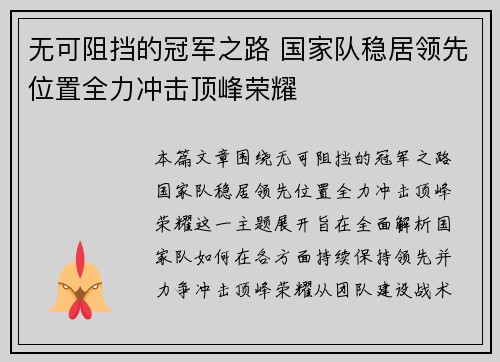 无可阻挡的冠军之路 国家队稳居领先位置全力冲击顶峰荣耀

本篇文章围绕无可阻挡的冠军之路国家队稳居领先位置全力冲击顶峰荣耀这一主题展开旨在全面解析国家队如何在各方面持续保持领先并力争冲击顶峰荣耀从团队建设战术